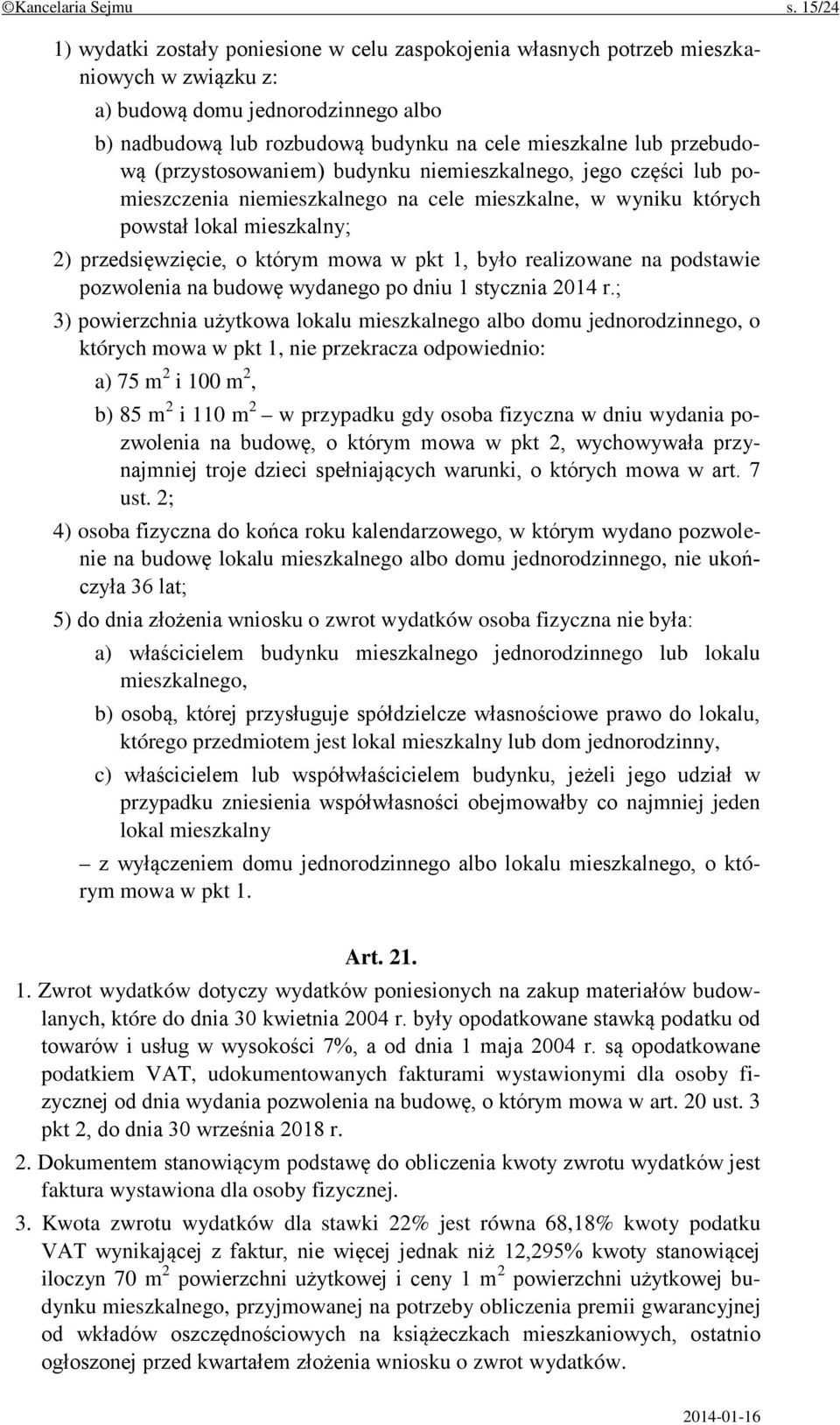 ©Kancelaria Sejmu s. 15/24

1) wydatki zostały poniesione w celu zaspokojenia własnych potrzeb mieszkaniowych w związku z:

a) budową domu jednorodzinnego albo

b) nadbudową lub rozbudową budynku na cele mieszkalne lub przebudową (przystosowaniem) budynku niemieszkalnego, jego części lub pomieszczenia niemieszkalnego na cele mieszkalne, w wyniku których powstał lokal mieszkalny;

2) przedsięwzięcie, o którym mowa w pkt 1, było realizowane na podstawie pozwolenia na budowę wydanego po dniu 1 stycznia 2014 r.;

3) powierzchnia użytkowa lokalu mieszkalnego albo domu jednorodzinnego, o których mowa w pkt 1, nie przekracza odpowiednio:

a) 75 $m^2$ i 100 $m^2$,

b) 85 $m^2$ i 110 $m^2$ – w przypadku gdy osoba fizyczna w dniu wydania pozwolenia na budowę, o którym mowa w pkt 2, wychowywała przynajmniej troje dzieci spełniających warunki, o których mowa w art. 7 ust. 2;

4) osoba fizyczna do końca roku kalendarzowego, w którym wydano pozwolenie na budowę lokalu mieszkalnego albo domu jednorodzinnego, nie ukończyła 36 lat;

5) do dnia złożenia wniosku o zwrot wydatków osoba fizyczna nie była:

a) właścicielem budynku mieszkalnego jednorodzinnego lub lokalu mieszkalnego,

b) osobą, której przysługuje spółdzielcze własnościowe prawo do lokalu, którego przedmiotem jest lokal mieszkalny lub dom jednorodzinny,

c) właścicielem lub współwłaścicielem budynku, jeżeli jego udział w przypadku zniesienia współwłasności obejmowałby co najmniej jeden lokal mieszkalny

– z wyłączeniem domu jednorodzinnego albo lokalu mieszkalnego, o którym mowa w pkt 1.

Art. 21.

1. Zwrot wydatków dotyczy wydatków poniesionych na zakup materiałów budowlanych, które do dnia 30 kwietnia 2004 r. były opodatkowane stawką podatku od towarów i usług w wysokości 7%, a od dnia 1 maja 2004 r. są opodatkowane podatkiem VAT, udokumentowanych fakturami wystawionymi dla osoby fizycznej od dnia wydania pozwolenia na budowę, o którym mowa w art. 20 ust. 3 pkt 2, do dnia 30 września 2018 r.

2. Dokumentem stanowiącym podstawę do obliczenia kwoty zwrotu wydatków jest faktura wystawiona dla osoby fizycznej.

3. Kwota zwrotu wydatków dla stawki 22% jest równa 68,18% kwoty podatku VAT wynikającej z faktur, nie więcej jednak niż 12,295% kwoty stanowiącej iloczyn 70 $m^2$ powierzchni użytkowej i ceny 1 $m^2$ powierzchni użytkowej budynku mieszkalnego, przyjmowanej na potrzeby obliczenia premii gwarancyjnej od wkładów oszczędnościowych na książeczkach mieszkaniowych, ostatnio ogłoszonej przed kwartałem złożenia wniosku o zwrot wydatków.

2014-01-16